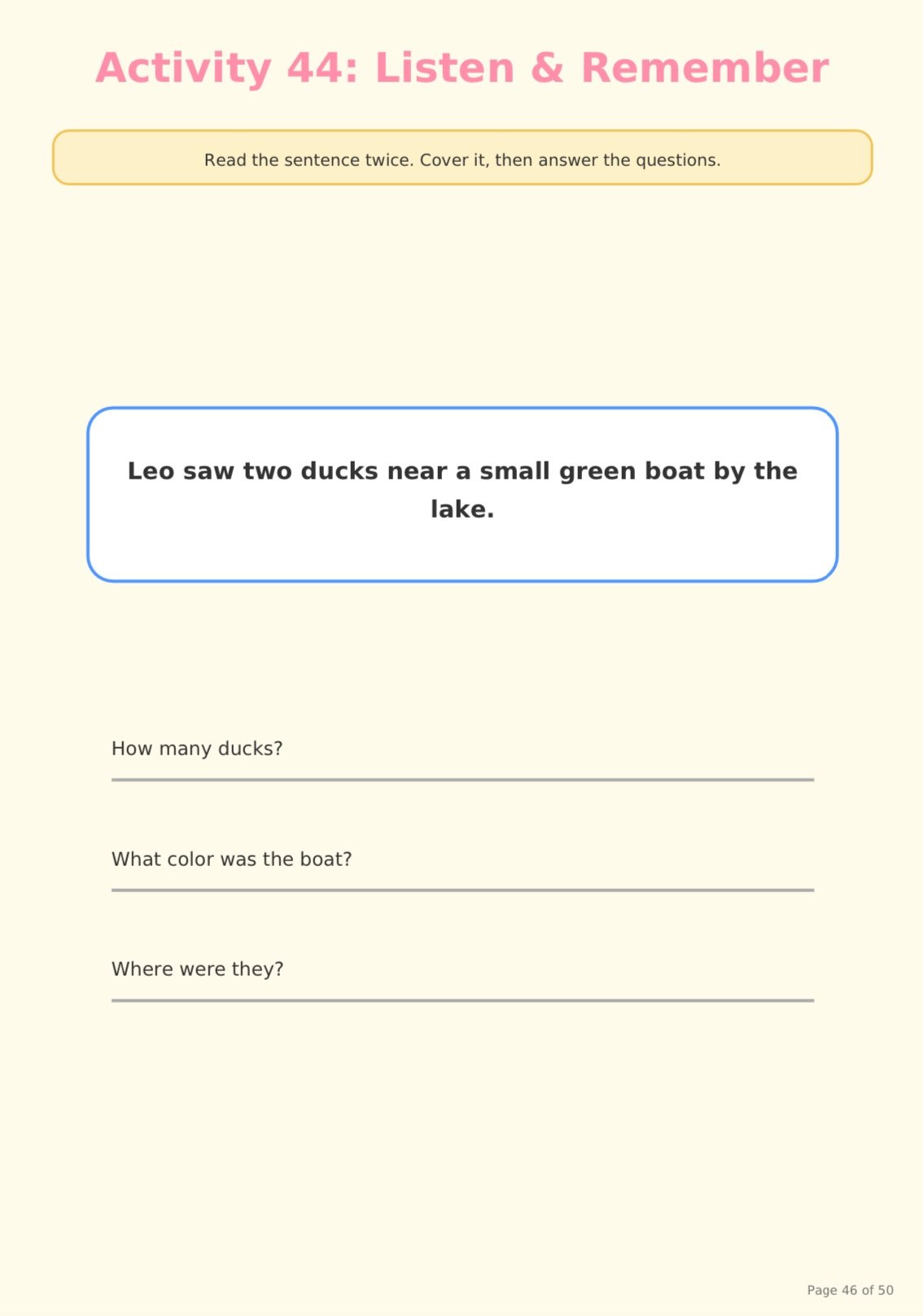 Activity 44: Listen & Remember

Read the sentence twice. Cover it, then answer the questions.

Leo saw two ducks near a small green boat by the lake.

How many ducks?

What color was the boat?

Where were they?

Page 46 of 50